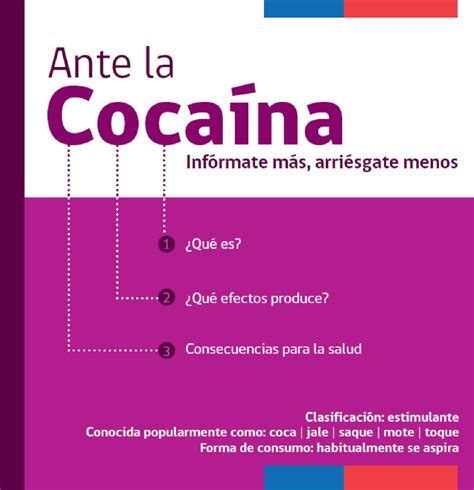 Ante la
Cocaína

Infórmate más, arriésgate menos

1 ¿Qué es?

2 ¿Qué efectos produce?

3 Consecuencias para la salud

Clasificación: estimulante
Conocida popularmente como: coca | jale | saque | mote | toque
Forma de consumo: habitualmente se aspira